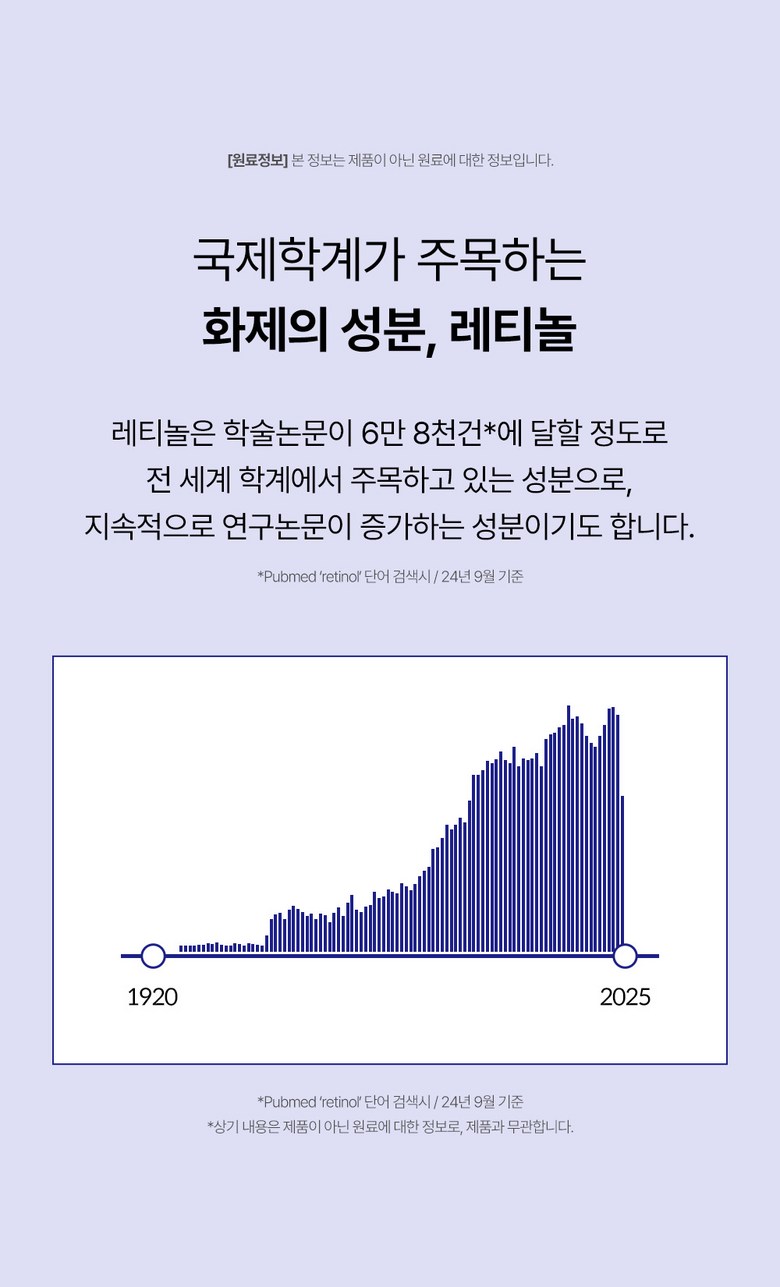 [원료정보] 본 정보는 제품이 아닌 원료에 대한 정보입니다.

국제학계가 주목하는
화제의 성분, 레티놀

레티놀은 학술논문이 6만 8천건*에 달할 정도로 전 세계 학계에서 주목하고 있는 성분으로, 지속적으로 연구논문이 증가하는 성분이기도 합니다.

*Pubmed 'retinol' 단어 검색시 / 24년 9월 기준

1920

2025

*Pubmed 'retinol' 단어 검색시 / 24년 9월 기준
*상기 내용은 제품이 아닌 원료에 대한 정보로, 제품과 무관합니다.